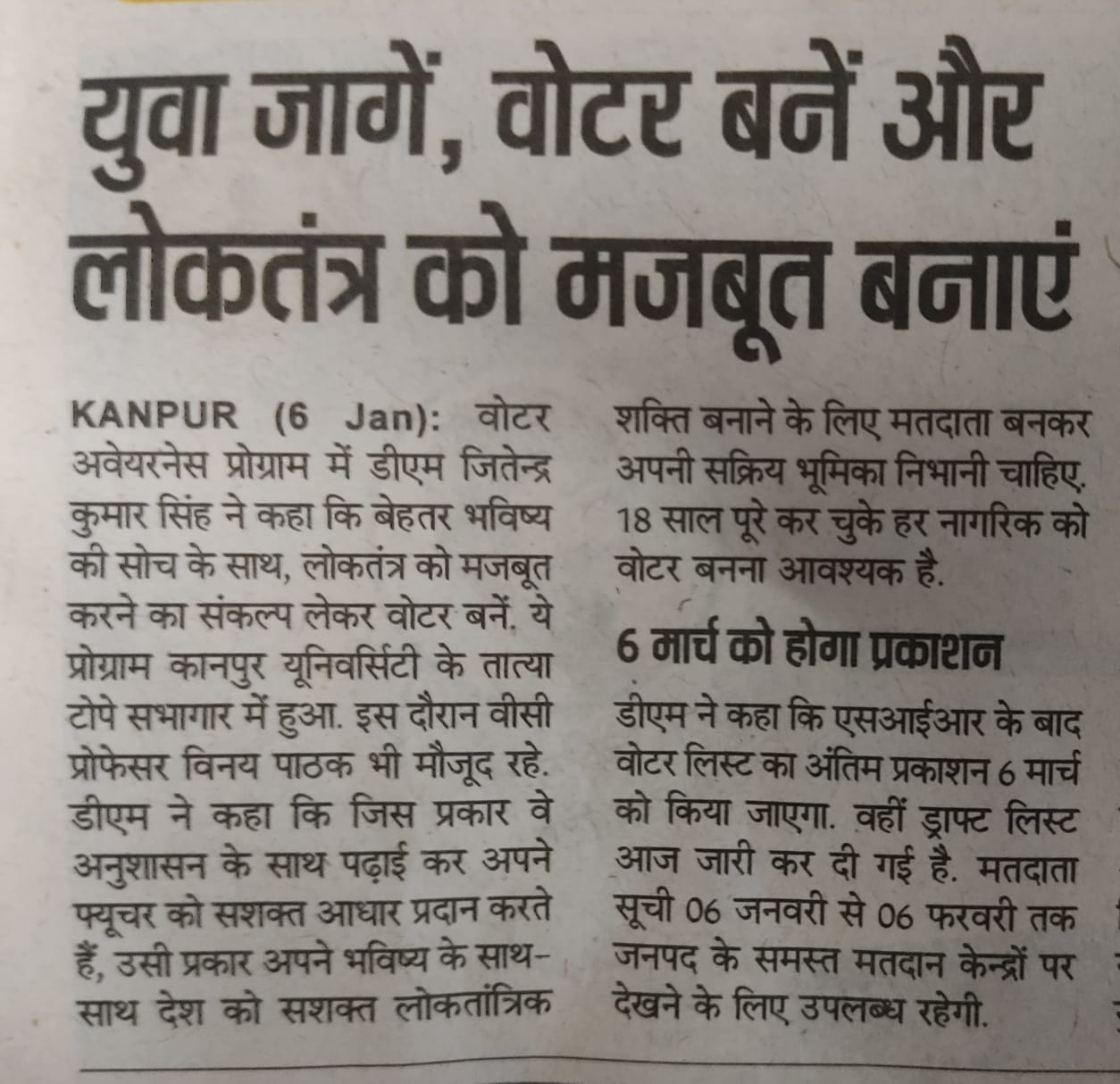 युवा जागें, वोटर बनें और लोकतंत्र को मजबूत बनाएं

KANPUR (6 Jan): वोटर अवेयरनेस प्रोग्राम में डीएम जितेन्द्र कुमार सिंह ने कहा कि बेहतर भविष्य की सोच के साथ, लोकतंत्र को मजबूत करने का संकल्प लेकर वोटर बनें. ये प्रोग्राम कानपुर यूनिवर्सिटी के तात्या टोपे सभागार में हुआ. इस दौरान वीसी प्रोफेसर विनय पाठक भी मौजूद रहे. डीएम ने कहा कि जिस प्रकार वे अनुशासन के साथ पढ़ाई कर अपने फ्यूचर को सशक्त आधार प्रदान करते हैं, उसी प्रकार अपने भविष्य के साथ-साथ देश को सशक्त लोकतांत्रिक शक्ति बनाने के लिए मतदाता बनकर अपनी सक्रिय भूमिका निभानी चाहिए. 18 साल पूरे कर चुके हर नागरिक को वोटर बनना आवश्यक है.

6 मार्च को होगा प्रकाशन

डीएम ने कहा कि एसआईआर के बाद वोटर लिस्ट का अंतिम प्रकाशन 6 मार्च को किया जाएगा. वहीं ड्राफ्ट लिस्ट आज जारी कर दी गई है. मतदाता सूची 06 जनवरी से 06 फरवरी तक जनपद के समस्त मतदान केन्द्रों पर देखने के लिए उपलब्ध रहेगी.